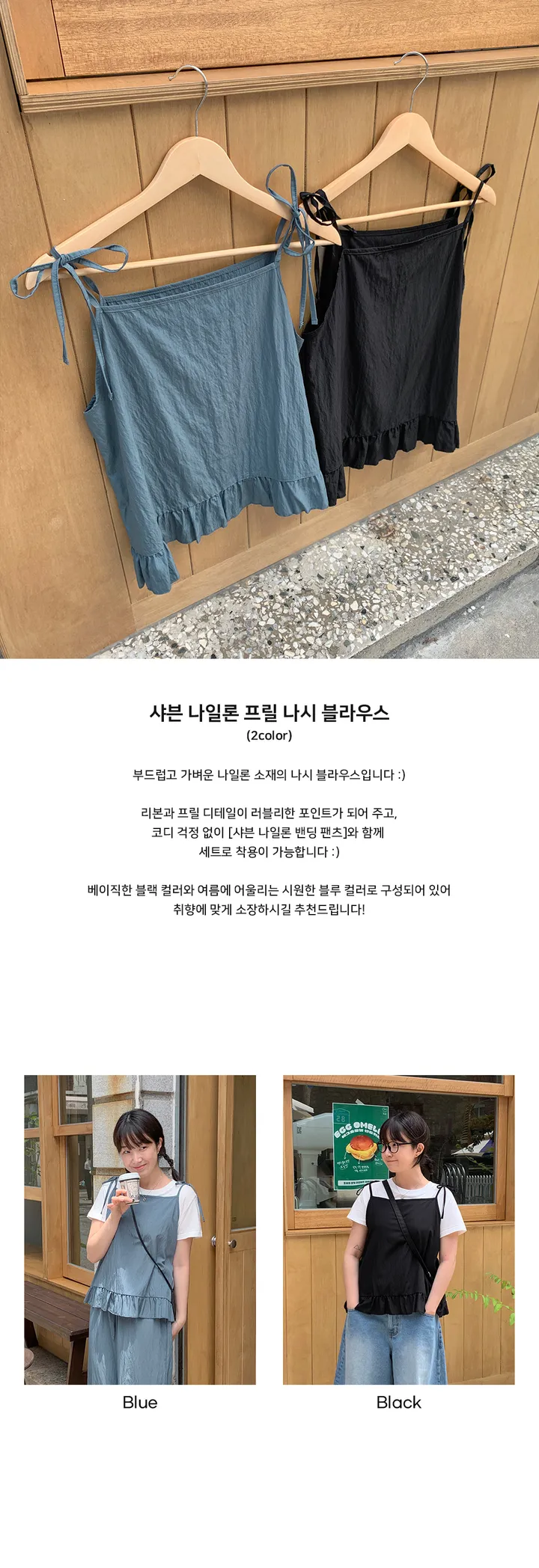 샤븐 나일론 프릴 나시 블라우스
(2color)

부드럽고 가벼운 나일론 소재의 나시 블라우스입니다 :)

리본과 프릴 디테일이 러블리한 포인트가 되어 주고,
코디 걱정 없이 [샤븐 나일론 밴딩 팬츠]와 함께
세트로 착용이 가능합니다 :)

베이직한 블랙 컬러와 여름에 어울리는 시원한 블루 컬러로 구성되어 있어
취향에 맞게 소장하시길 추천드립니다!

Blue

Black